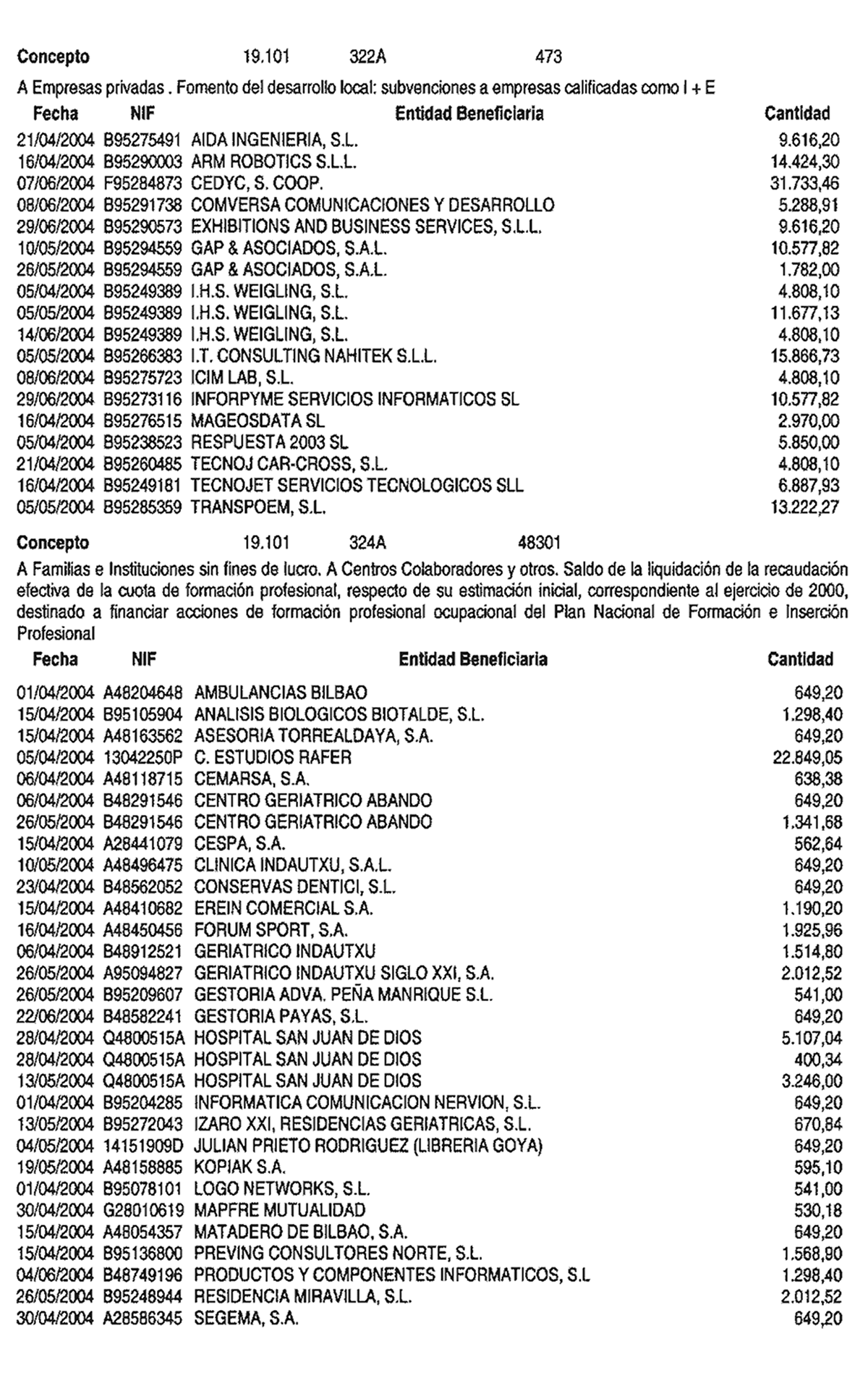 Concepto 19.101 322A 473

A Empresas privadas . Fomento del desarrollo local: subvenciones a empresas calificadas como I + E

| Fecha | NIF | Entidad Beneficiaria | Cantidad |
|---|---|---|---|
| 21/04/2004 | B95275491 | AIDA INGENIERIA, S.L. | 9.616,20 |
| 16/04/2004 | B95290003 | ARM ROBOTICS S.L.L. | 14.424,30 |
| 07/06/2004 | F95284873 | CEDYC, S. COOP. | 31.733,46 |
| 08/06/2004 | B95291738 | COMVERSA COMUNICACIONES Y DESARROLLO | 5.288,91 |
| 29/06/2004 | B95290573 | EXHIBITIONS AND BUSINESS SERVICES, S.L.L. | 9.616,20 |
| 10/05/2004 | B95294559 | GAP & ASOCIADOS, S.A.L. | 10.577,82 |
| 26/05/2004 | B95294559 | GAP & ASOCIADOS, S.A.L. | 1.782,00 |
| 05/04/2004 | B95249389 | I.H.S. WEIGLING, S.L. | 4.808,10 |
| 05/05/2004 | B95249389 | I.H.S. WEIGLING, S.L. | 11.677,13 |
| 14/06/2004 | B95249389 | I.H.S. WEIGLING, S.L. | 4.808,10 |
| 05/05/2004 | B95266383 | I.T. CONSULTING NAHITEK S.L.L. | 15.866,73 |
| 08/06/2004 | B95275723 | ICIM LAB, S.L. | 4.808,10 |
| 29/06/2004 | B95273116 | INFORPYME SERVICIOS INFORMATICOS SL | 10.577,82 |
| 16/04/2004 | B95276515 | MAGEOSDATA SL | 2.970,00 |
| 05/04/2004 | B95238523 | RESPUESTA 2003 SL | 5.850,00 |
| 21/04/2004 | B95260485 | TECNOJ CAR-CROSS, S.L. | 4.808,10 |
| 16/04/2004 | B95249181 | TECNOJET SERVICIOS TECNOLOGICOS SLL | 6.887,93 |
| 05/05/2004 | B95285359 | TRANSPOEM, S.L. | 13.222,27 |

Concepto 19.101 324A 48301

A Familias e Instituciones sin fines de lucro. A Centros Colaboradores y otros. Saldo de la liquidación de la recaudación efectiva de la cuota de formación profesional, respecto de su estimación inicial, correspondiente al ejercicio de 2000, destinado a financiar acciones de formación profesional ocupacional del Plan Nacional de Formación e Inserción Profesional

| Fecha | NIF | Entidad Beneficiaria | Cantidad |
|---|---|---|---|
| 01/04/2004 | A48204648 | AMBULANCIAS BILBAO | 649,20 |
| 15/04/2004 | B95105904 | ANALISIS BIOLOGICOS BIOTALDE, S.L. | 1.298,40 |
| 15/04/2004 | A48163562 | ASESORIA TORREALDAYA, S.A. | 649,20 |
| 05/04/2004 | 13042250P | C. ESTUDIOS RAFER | 22.849,05 |
| 06/04/2004 | A48118715 | CEMARSA, S.A. | 638,38 |
| 06/04/2004 | B48291546 | CENTRO GERIATRICO ABANDO | 649,20 |
| 26/05/2004 | B48291546 | CENTRO GERIATRICO ABANDO | 1.341,68 |
| 15/04/2004 | A28441079 | CESPA, S.A. | 562,64 |
| 10/05/2004 | A48496475 | CLINICA INDAUTXU, S.A.L. | 649,20 |
| 23/04/2004 | B48562052 | CONSERVAS DENTICI, S.L. | 649,20 |
| 15/04/2004 | A48410682 | EREIN COMERCIAL S.A. | 1.190,20 |
| 16/04/2004 | A48450456 | FORUM SPORT, S.A. | 1.925,96 |
| 06/04/2004 | B48912521 | GERIATRICO INDAUTXU | 1.514,80 |
| 26/05/2004 | A95094827 | GERIATRICO INDAUTXU SIGLO XXI, S.A. | 2.012,52 |
| 26/05/2004 | B95209607 | GESTORIA ADVA. PEÑA MANRIQUE S.L. | 541,00 |
| 22/06/2004 | B48582241 | GESTORIA PAYAS, S.L. | 649,20 |
| 28/04/2004 | Q4800515A | HOSPITAL SAN JUAN DE DIOS | 5.107,04 |
| 28/04/2004 | Q4800515A | HOSPITAL SAN JUAN DE DIOS | 400,34 |
| 13/05/2004 | Q4800515A | HOSPITAL SAN JUAN DE DIOS | 3.246,00 |
| 01/04/2004 | B95204285 | INFORMATICA COMUNICACION NERVION, S.L. | 649,20 |
| 13/05/2004 | B95272043 | IZARO XXI, RESIDENCIAS GERIATRICAS, S.L. | 670,84 |
| 04/05/2004 | 14151909D | JULIAN PRIETO RODRIGUEZ (LIBRERIA GOYA) | 649,20 |
| 19/05/2004 | A48158885 | KOPIAK S.A. | 595,10 |
| 01/04/2004 | B95078101 | LOGO NETWORKS, S.L. | 541,00 |
| 30/04/2004 | G28010619 | MAPFRE MUTUALIDAD | 530,18 |
| 15/04/2004 | A48054357 | MATADERO DE BILBAO, S.A. | 649,20 |
| 15/04/2004 | B95136800 | PREVING CONSULTORES NORTE, S.L. | 1.568,90 |
| 04/06/2004 | B48749196 | PRODUCTOS Y COMPONENTES INFORMATICOS, S.L | 1.298,40 |
| 26/05/2004 | B95248944 | RESIDENCIA MIRAVILLA, S.L. | 2.012,52 |
| 30/04/2004 | A28586345 | SEGEMA, S.A. | 649,20 |